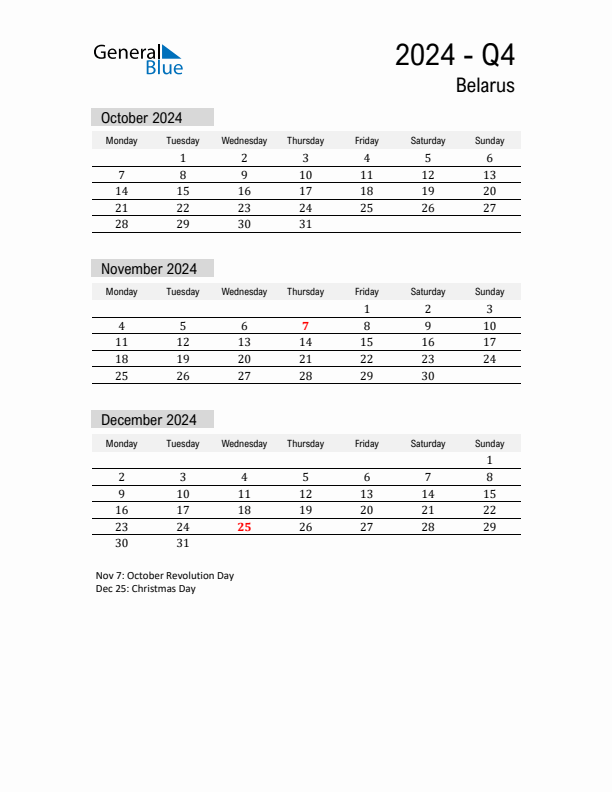 General Blue

2024 - Q4
Belarus

October 2024

| Monday | Tuesday | Wednesday | Thursday | Friday | Saturday | Sunday |
|---|---|---|---|---|---|---|
| | 1 | 2 | 3 | 4 | 5 | 6 |
| 7 | 8 | 9 | 10 | 11 | 12 | 13 |
| 14 | 15 | 16 | 17 | 18 | 19 | 20 |
| 21 | 22 | 23 | 24 | 25 | 26 | 27 |
| 28 | 29 | 30 | 31 | | | |

November 2024

| Monday | Tuesday | Wednesday | Thursday | Friday | Saturday | Sunday |
|---|---|---|---|---|---|---|
| | | | | 1 | 2 | 3 |
| 4 | 5 | 6 | 7 | 8 | 9 | 10 |
| 11 | 12 | 13 | 14 | 15 | 16 | 17 |
| 18 | 19 | 20 | 21 | 22 | 23 | 24 |
| 25 | 26 | 27 | 28 | 29 | 30 | |

December 2024

| Monday | Tuesday | Wednesday | Thursday | Friday | Saturday | Sunday |
|---|---|---|---|---|---|---|
| | | | | | | 1 |
| 2 | 3 | 4 | 5 | 6 | 7 | 8 |
| 9 | 10 | 11 | 12 | 13 | 14 | 15 |
| 16 | 17 | 18 | 19 | 20 | 21 | 22 |
| 23 | 24 | 25 | 26 | 27 | 28 | 29 |
| 30 | 31 | | | | | |

Nov 7: October Revolution Day
Dec 25: Christmas Day